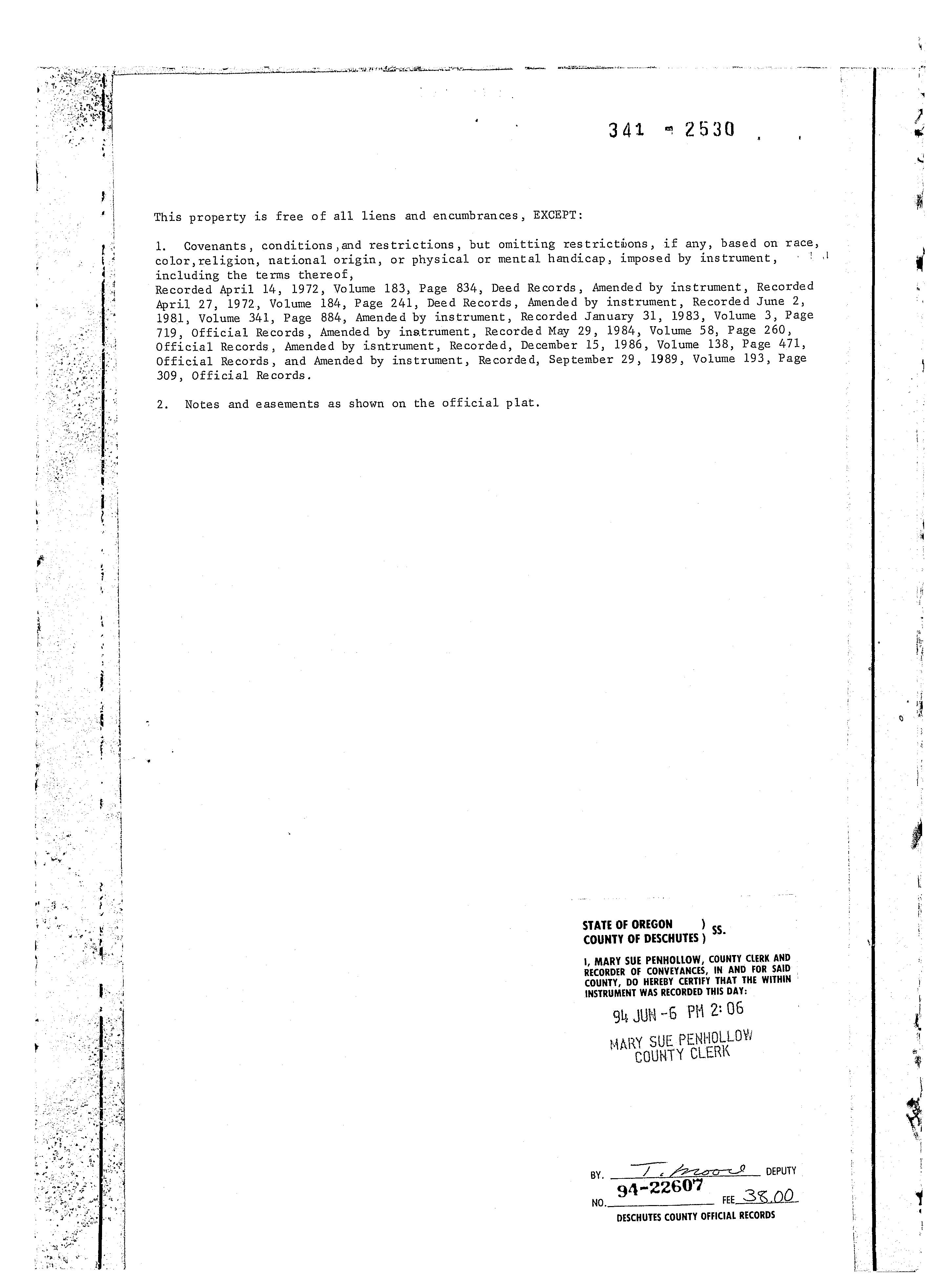 341 - 2530

This property is free of all liens and encumbrances, EXCEPT:

1. Covenants, conditions,and restrictions, but omitting restrictions, if any, based on race, color,religion, national origin, or physical or mental handicap, imposed by instrument, including the terms thereof,
Recorded April 14, 1972, Volume 183, Page 834, Deed Records, Amended by instrument, Recorded April 27, 1972, Volume 184, Page 241, Deed Records, Amended by instrument, Recorded June 2, 1981, Volume 341, Page 884, Amended by instrument, Recorded January 31, 1983, Volume 3, Page 719, Official Records, Amended by instrument, Recorded May 29, 1984, Volume 58, Page 260, Official Records, Amended by isntrument, Recorded, December 15, 1986, Volume 138, Page 471, Official Records, and Amended by instrument, Recorded, September 29, 1989, Volume 193, Page 309, Official Records.

2. Notes and easements as shown on the official plat.

STATE OF OREGON )
COUNTY OF DESCHUTES ) SS.

I, MARY SUE PENHOLLOW, COUNTY CLERK AND RECORDER OF CONVEYANCES, IN AND FOR SAID COUNTY, DO HEREBY CERTIFY THAT THE WITHIN INSTRUMENT WAS RECORDED THIS DAY:

94 JUN -6 PM 2:06

MARY SUE PENHOLLOW
COUNTY CLERK

BY. T. Moore DEPUTY
NO. 94-22607 FEE 38.00
DESCHUTES COUNTY OFFICIAL RECORDS